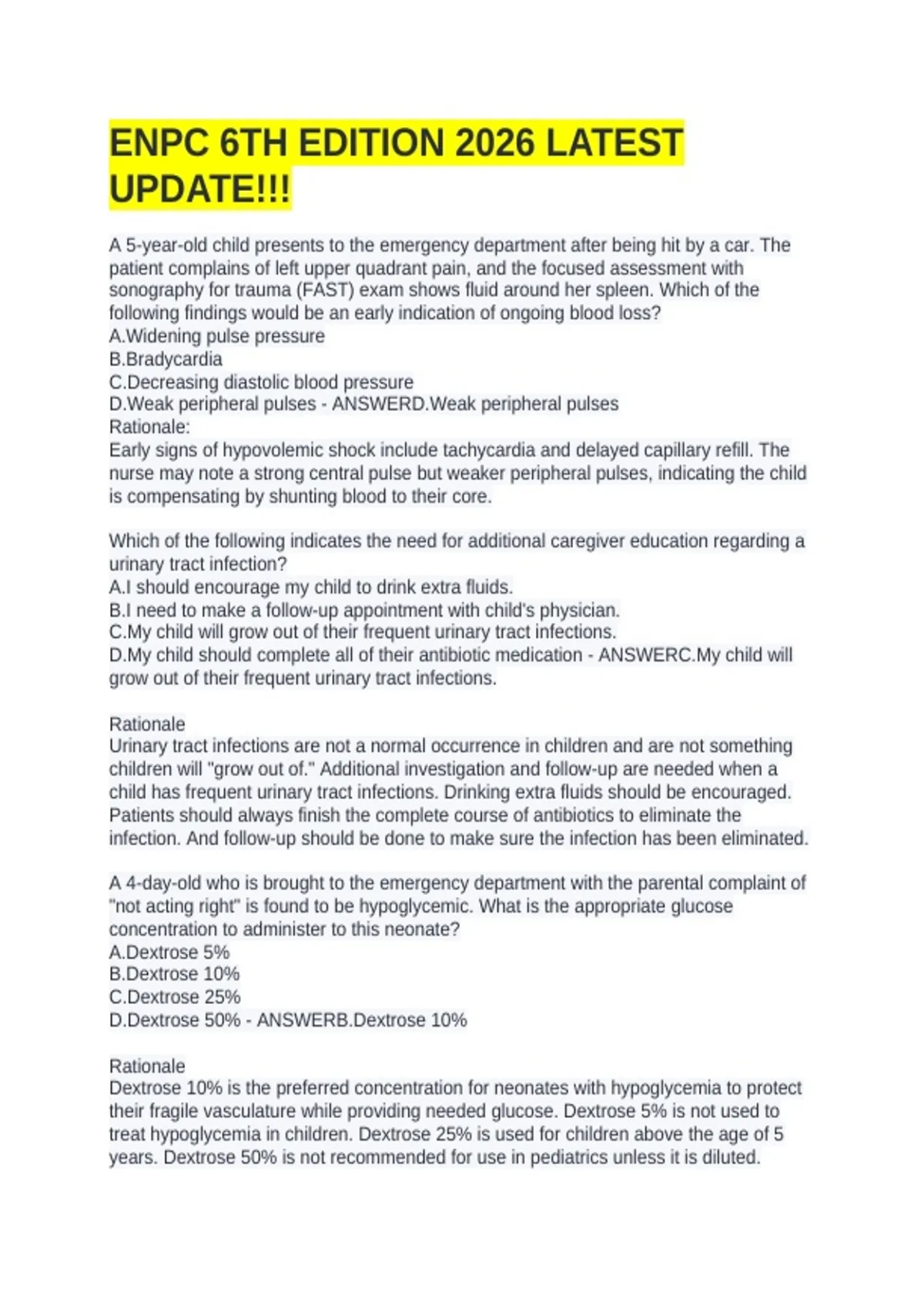 ENPC 6TH EDITION 2026 LATEST UPDATE!!!

A 5-year-old child presents to the emergency department after being hit by a car. The patient complains of left upper quadrant pain, and the focused assessment with sonography for trauma (FAST) exam shows fluid around her spleen. Which of the following findings would be an early indication of ongoing blood loss?
A.Widening pulse pressure
B.Bradycardia
C.Decreasing diastolic blood pressure
D.Weak peripheral pulses - ANSWERD.Weak peripheral pulses
Rationale:
Early signs of hypovolemic shock include tachycardia and delayed capillary refill. The nurse may note a strong central pulse but weaker peripheral pulses, indicating the child is compensating by shunting blood to their core.

Which of the following indicates the need for additional caregiver education regarding a urinary tract infection?
A.I should encourage my child to drink extra fluids.
B.I need to make a follow-up appointment with child's physician.
C.My child will grow out of their frequent urinary tract infections.
D.My child should complete all of their antibiotic medication - ANSWERC.My child will grow out of their frequent urinary tract infections.

Rationale
Urinary tract infections are not a normal occurrence in children and are not something children will "grow out of." Additional investigation and follow-up are needed when a child has frequent urinary tract infections. Drinking extra fluids should be encouraged. Patients should always finish the complete course of antibiotics to eliminate the infection. And follow-up should be done to make sure the infection has been eliminated.

A 4-day-old who is brought to the emergency department with the parental complaint of "not acting right" is found to be hypoglycemic. What is the appropriate glucose concentration to administer to this neonate?
A.Dextrose 5%
B.Dextrose 10%
C.Dextrose 25%
D.Dextrose 50% - ANSWERB.Dextrose 10%

Rationale
Dextrose 10% is the preferred concentration for neonates with hypoglycemia to protect their fragile vasculature while providing needed glucose. Dextrose 5% is not used to treat hypoglycemia in children. Dextrose 25% is used for children above the age of 5 years. Dextrose 50% is not recommended for use in pediatrics unless it is diluted.